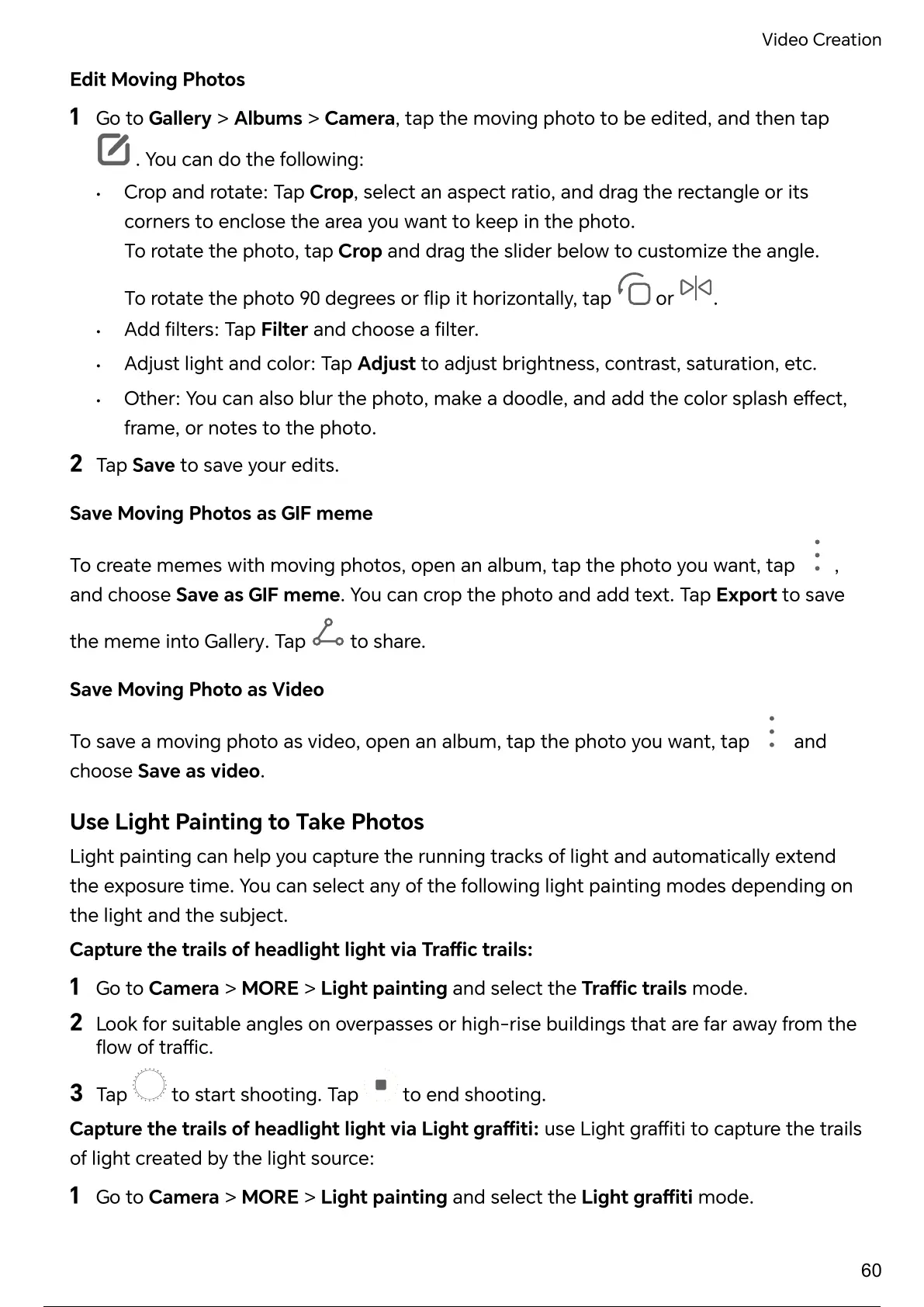 Video Creation

Edit Moving Photos

1 Go to Gallery > Albums > Camera, tap the moving photo to be edited, and then tap . You can do the following:

• Crop and rotate: Tap Crop, select an aspect ratio, and drag the rectangle or its corners to enclose the area you want to keep in the photo.
To rotate the photo, tap Crop and drag the slider below to customize the angle.
To rotate the photo 90 degrees or flip it horizontally, tap or .

• Add filters: Tap Filter and choose a filter.

• Adjust light and color: Tap Adjust to adjust brightness, contrast, saturation, etc.

• Other: You can also blur the photo, make a doodle, and add the color splash effect, frame, or notes to the photo.

2 Tap Save to save your edits.

Save Moving Photos as GIF meme

To create memes with moving photos, open an album, tap the photo you want, tap , and choose Save as GIF meme. You can crop the photo and add text. Tap Export to save the meme into Gallery. Tap to share.

Save Moving Photo as Video

To save a moving photo as video, open an album, tap the photo you want, tap and choose Save as video.

Use Light Painting to Take Photos

Light painting can help you capture the running tracks of light and automatically extend the exposure time. You can select any of the following light painting modes depending on the light and the subject.

Capture the trails of headlight light via Traffic trails:

1 Go to Camera > MORE > Light painting and select the Traffic trails mode.

2 Look for suitable angles on overpasses or high-rise buildings that are far away from the flow of traffic.

3 Tap to start shooting. Tap to end shooting.

Capture the trails of headlight light via Light graffiti: use Light graffiti to capture the trails of light created by the light source:

1 Go to Camera > MORE > Light painting and select the Light graffiti mode.

60